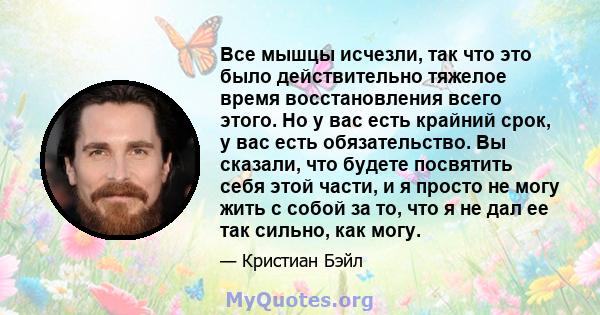 Все мышцы исчезли, так что это было действительно тяжелое время восстановления всего этого. Но у вас есть крайний срок, у вас есть обязательство. Вы сказали, что будете посвятить себя этой части, и я просто не могу жить с собой за то, что я не дал ее так сильно, как могу.

— Кристиан Бэйл

MyQuotes.org